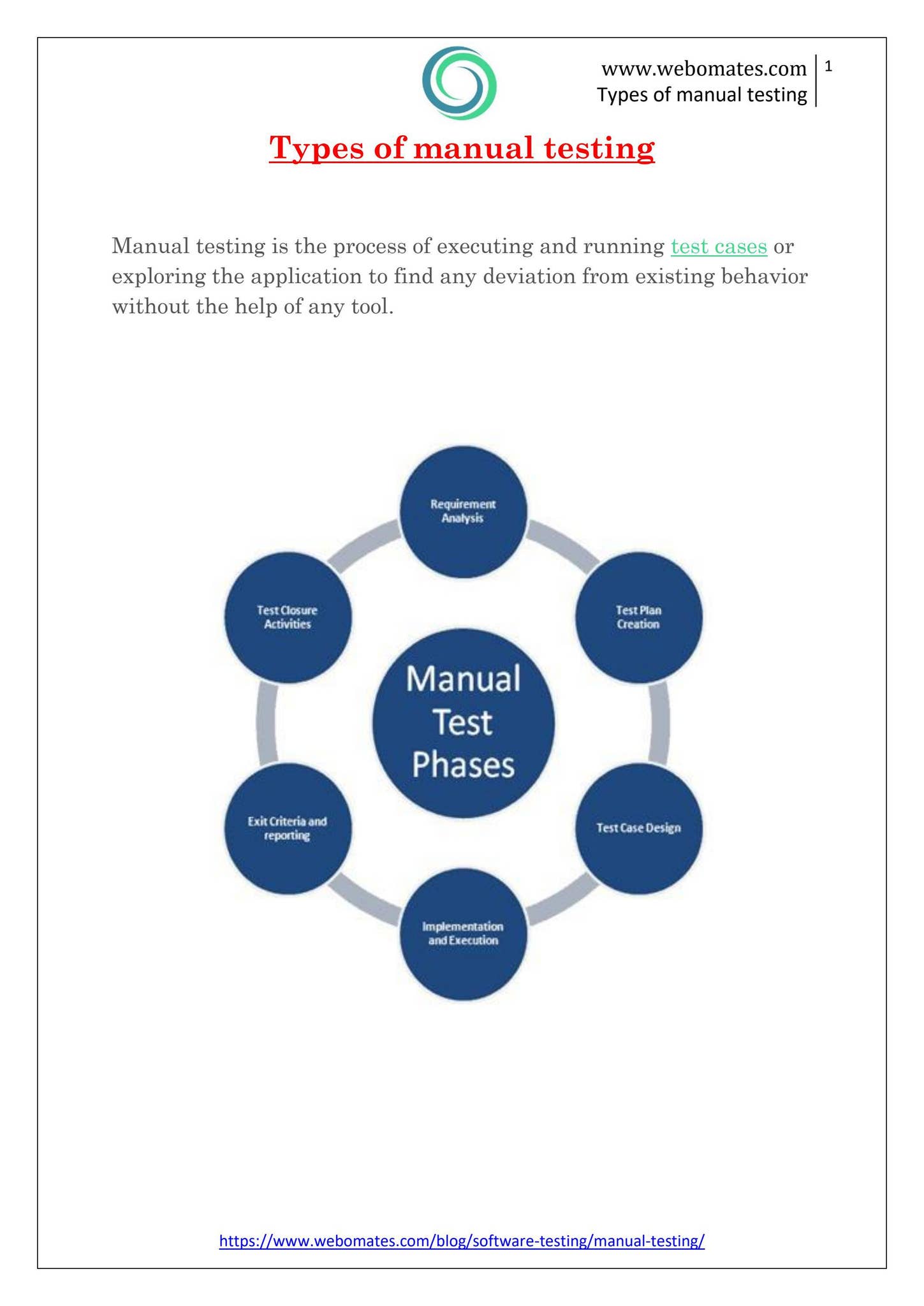 www.webomates.com
Types of manual testing

1

Types of manual testing

Manual testing is the process of executing and running test cases or exploring the application to find any deviation from existing behavior without the help of any tool.

Requirement Analysis

Test Plan Creation

Test Case Design

Implementation and Execution

Exit Criteria and reporting

Test Closure Activities

Manual Test Phases

https://www.webomates.com/blog/software-testing/manual-testing/